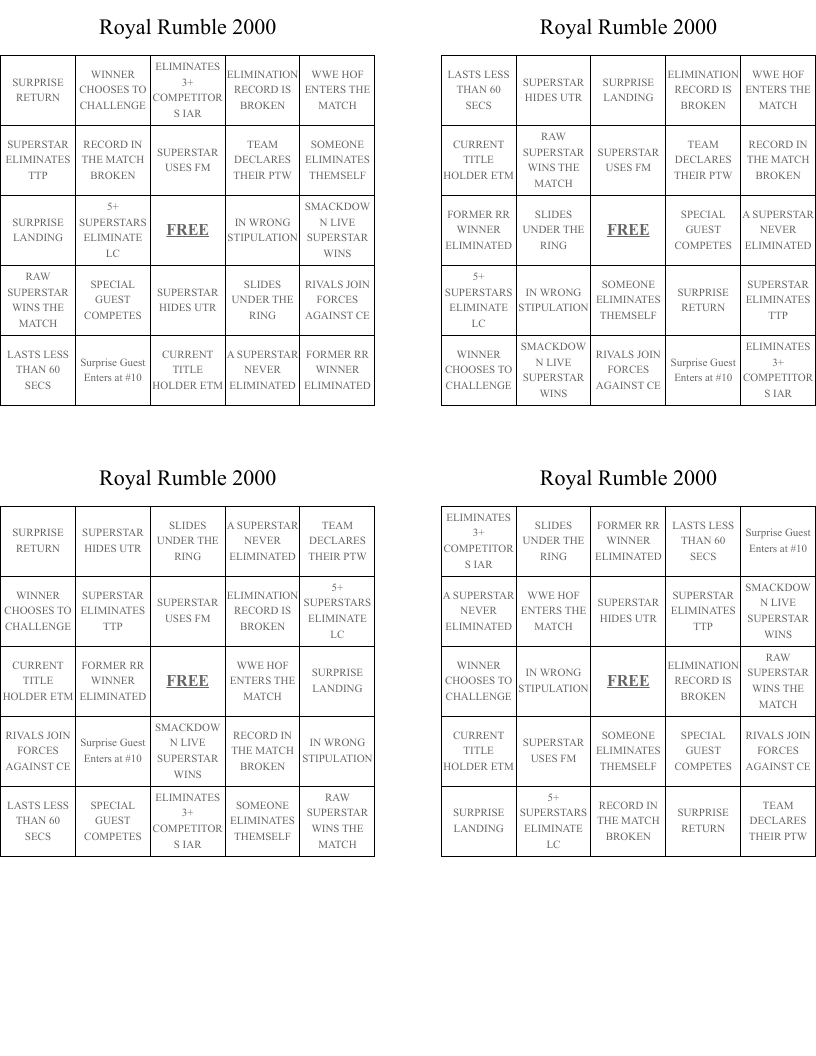 Royal Rumble 2000

| SURPRISE RETURN | WINNER CHOOSES TO CHALLENGE | ELIMINATES 3+ COMPETITORS IAR | ELIMINATION RECORD IS BROKEN | WWE HOF ENTERS THE MATCH |
|---|---|---|---|---|
| SUPERSTAR ELIMINATES TTP | RECORD IN THE MATCH BROKEN | SUPERSTAR USES FM | TEAM DECLARES THEIR PTW | SOMEONE ELIMINATES THEMSELF |
| SURPRISE LANDING | 5+ SUPERSTARS ELIMINATE LC | FREE | IN WRONG STIPULATION | SMACKDOWN LIVE SUPERSTAR WINS |
| RAW SUPERSTAR WINS THE MATCH | SPECIAL GUEST COMPETES | SUPERSTAR HIDES UTR | SLIDES UNDER THE RING | RIVALS JOIN FORCES AGAINST CE |
| LASTS LESS THAN 60 SECS | Surprise Guest Enters at #10 | CURRENT TITLE HOLDER ETM | A SUPERSTAR NEVER ELIMINATED | FORMER RR WINNER ELIMINATED |

Royal Rumble 2000

| LASTS LESS THAN 60 SECS | SUPERSTAR HIDES UTR | SURPRISE LANDING | ELIMINATION RECORD IS BROKEN | WWE HOF ENTERS THE MATCH |
|---|---|---|---|---|
| CURRENT TITLE HOLDER ETM | RAW SUPERSTAR WINS THE MATCH | SUPERSTAR USES FM | TEAM DECLARES THEIR PTW | RECORD IN THE MATCH BROKEN |
| FORMER RR WINNER ELIMINATED | SLIDES UNDER THE RING | FREE | SPECIAL GUEST COMPETES | A SUPERSTAR NEVER ELIMINATED |
| 5+ SUPERSTARS ELIMINATE LC | IN WRONG STIPULATION | SOMEONE ELIMINATES THEMSELF | SURPRISE RETURN | SUPERSTAR ELIMINATES TTP |
| WINNER CHOOSES TO CHALLENGE | SMACKDOWN LIVE SUPERSTAR WINS | RIVALS JOIN FORCES AGAINST CE | Surprise Guest Enters at #10 | ELIMINATES 3+ COMPETITORS IAR |

Royal Rumble 2000

| SURPRISE RETURN | SUPERSTAR HIDES UTR | SLIDES UNDER THE RING | A SUPERSTAR NEVER ELIMINATED | TEAM DECLARES THEIR PTW |
|---|---|---|---|---|
| WINNER CHOOSES TO CHALLENGE | SUPERSTAR ELIMINATES TTP | SUPERSTAR USES FM | ELIMINATION RECORD IS BROKEN | 5+ SUPERSTARS ELIMINATE LC |
| CURRENT TITLE HOLDER ETM | FORMER RR WINNER ELIMINATED | FREE | WWE HOF ENTERS THE MATCH | SURPRISE LANDING |
| RIVALS JOIN FORCES AGAINST CE | Surprise Guest Enters at #10 | SMACKDOWN LIVE SUPERSTAR WINS | RECORD IN THE MATCH BROKEN | IN WRONG STIPULATION |
| LASTS LESS THAN 60 SECS | SPECIAL GUEST COMPETES | ELIMINATES 3+ COMPETITORS IAR | SOMEONE ELIMINATES THEMSELF | RAW SUPERSTAR WINS THE MATCH |

Royal Rumble 2000

| ELIMINATES 3+ COMPETITORS IAR | SLIDES UNDER THE RING | FORMER RR WINNER ELIMINATED | LASTS LESS THAN 60 SECS | Surprise Guest Enters at #10 |
|---|---|---|---|---|
| A SUPERSTAR NEVER ELIMINATED | WWE HOF ENTERS THE MATCH | SUPERSTAR HIDES UTR | SUPERSTAR ELIMINATES TTP | SMACKDOWN LIVE SUPERSTAR WINS |
| WINNER CHOOSES TO CHALLENGE | IN WRONG STIPULATION | FREE | ELIMINATION RECORD IS BROKEN | RAW SUPERSTAR WINS THE MATCH |
| CURRENT TITLE HOLDER ETM | SUPERSTAR USES FM | SOMEONE ELIMINATES THEMSELF | SPECIAL GUEST COMPETES | RIVALS JOIN FORCES AGAINST CE |
| SURPRISE LANDING | 5+ SUPERSTARS ELIMINATE LC | RECORD IN THE MATCH BROKEN | SURPRISE RETURN | TEAM DECLARES THEIR PTW |